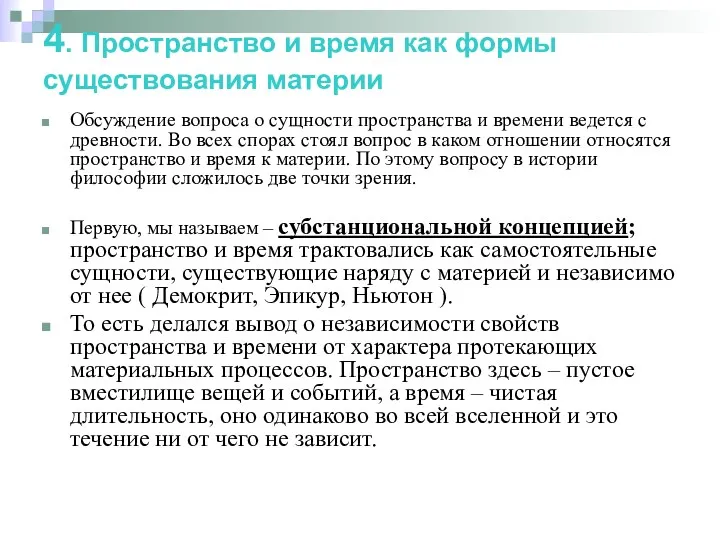 4. Пространство и время как формы существования материи

Обсуждение вопроса о сущности пространства и времени ведется с древности. Во всех спорах стоял вопрос в каком отношении относятся пространство и время к материи. По этому вопросу в истории философии сложилось две точки зрения.

Первую, мы называем – субстанциональной концепцией; пространство и время трактовались как самостоятельные сущности, существующие наряду с материей и независимо от нее ( Демокрит, Эпикур, Ньютон ).

То есть делался вывод о независимости свойств пространства и времени от характера протекающих материальных процессов. Пространство здесь – пустое вместилище вещей и событий, а время – чистая длительность, оно одинаково во всей вселенной и это течение ни от чего не зависит.